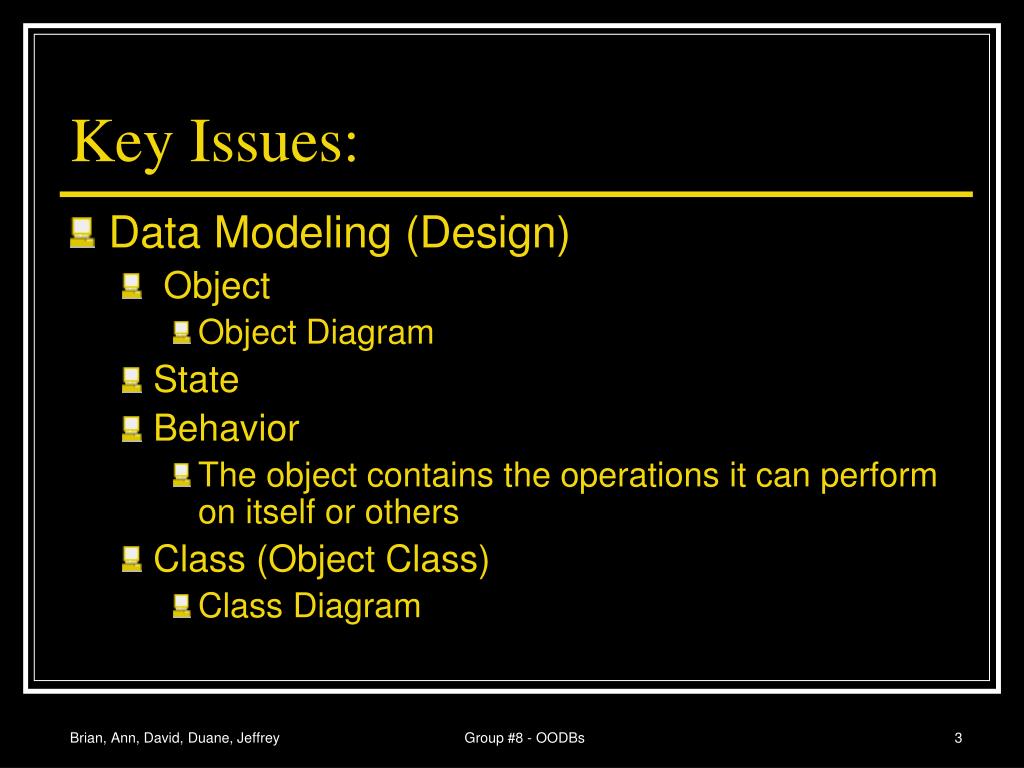 Key Issues:

Data Modeling (Design)

Object

Object Diagram

State

Behavior

The object contains the operations it can perform on itself or others

Class (Object Class)

Class Diagram

Brian, Ann, David, Duane, Jeffrey

Group #8 - OODBs

3